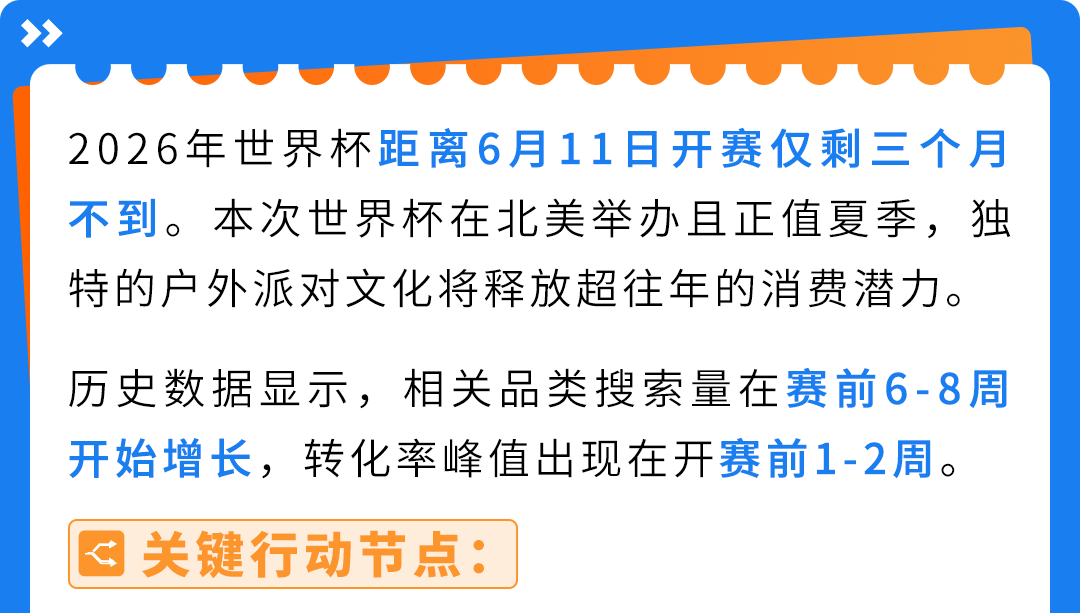 2026年世界杯距离6月11日开赛仅剩三个月不到。本次世界杯在北美举办且正值夏季，独特的户外派对文化将释放超往年的消费潜力。

历史数据显示，相关品类搜索量在赛前6-8周开始增长，转化率峰值出现在开赛前1-2周。

关键行动节点：